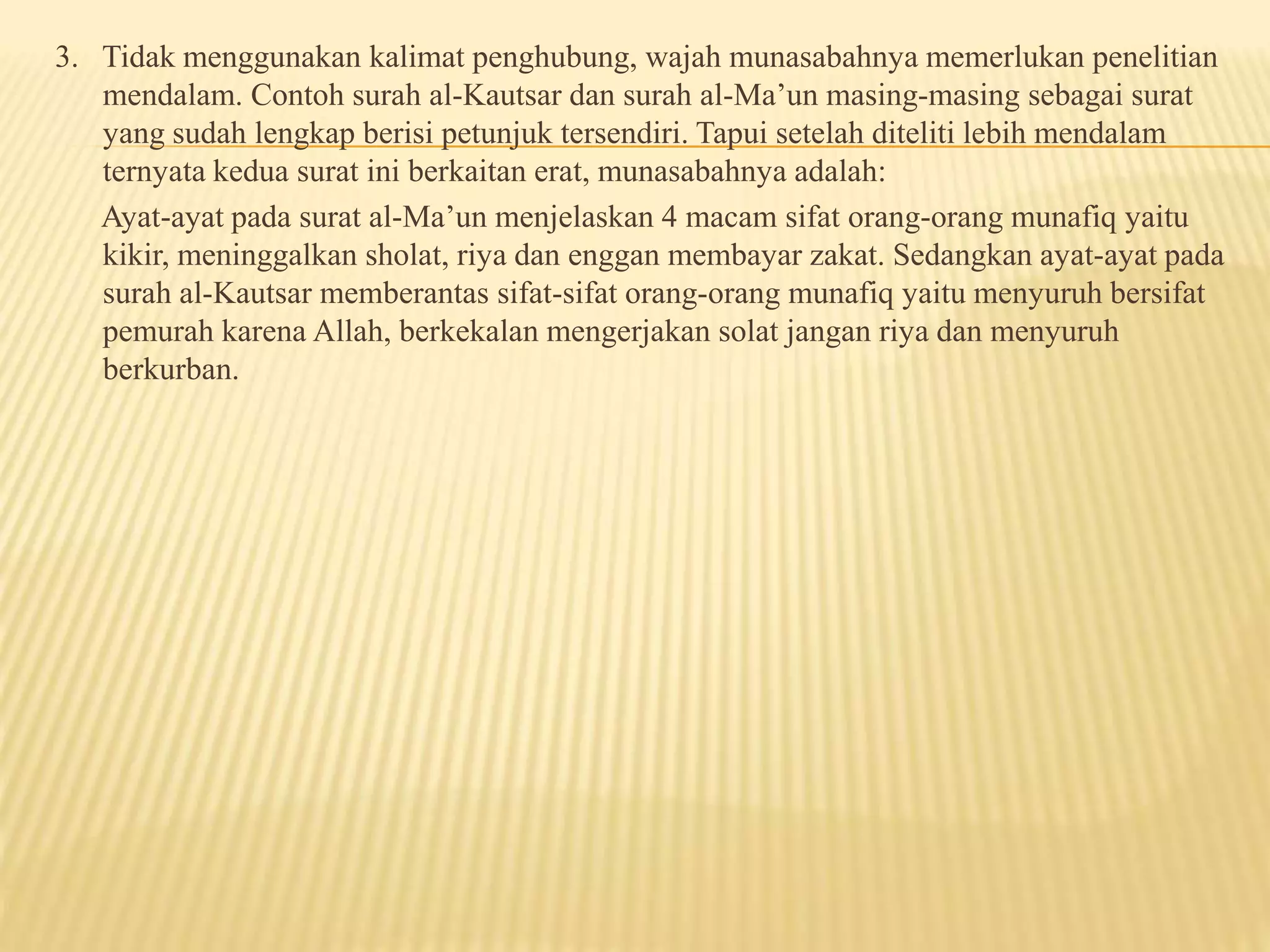 3. Tidak menggunakan kalimat penghubung, wajah munasabahnya memerlukan penelitian mendalam. Contoh surah al-Kautsar dan surah al-Ma’un masing-masing sebagai surat yang sudah lengkap berisi petunjuk tersendiri. Tapui setelah diteliti lebih mendalam ternyata kedua surat ini berkaitan erat, munasabahnya adalah:

Ayat-ayat pada surat al-Ma’un menjelaskan 4 macam sifat orang-orang munafiq yaitu kikir, meninggalkan sholat, riya dan enggan membayar zakat. Sedangkan ayat-ayat pada surah al-Kautsar memberantas sifat-sifat orang-orang munafiq yaitu menyuruh bersifat pemurah karena Allah, berkekalan mengerjakan solat jangan riya dan menyuruh berkurban.